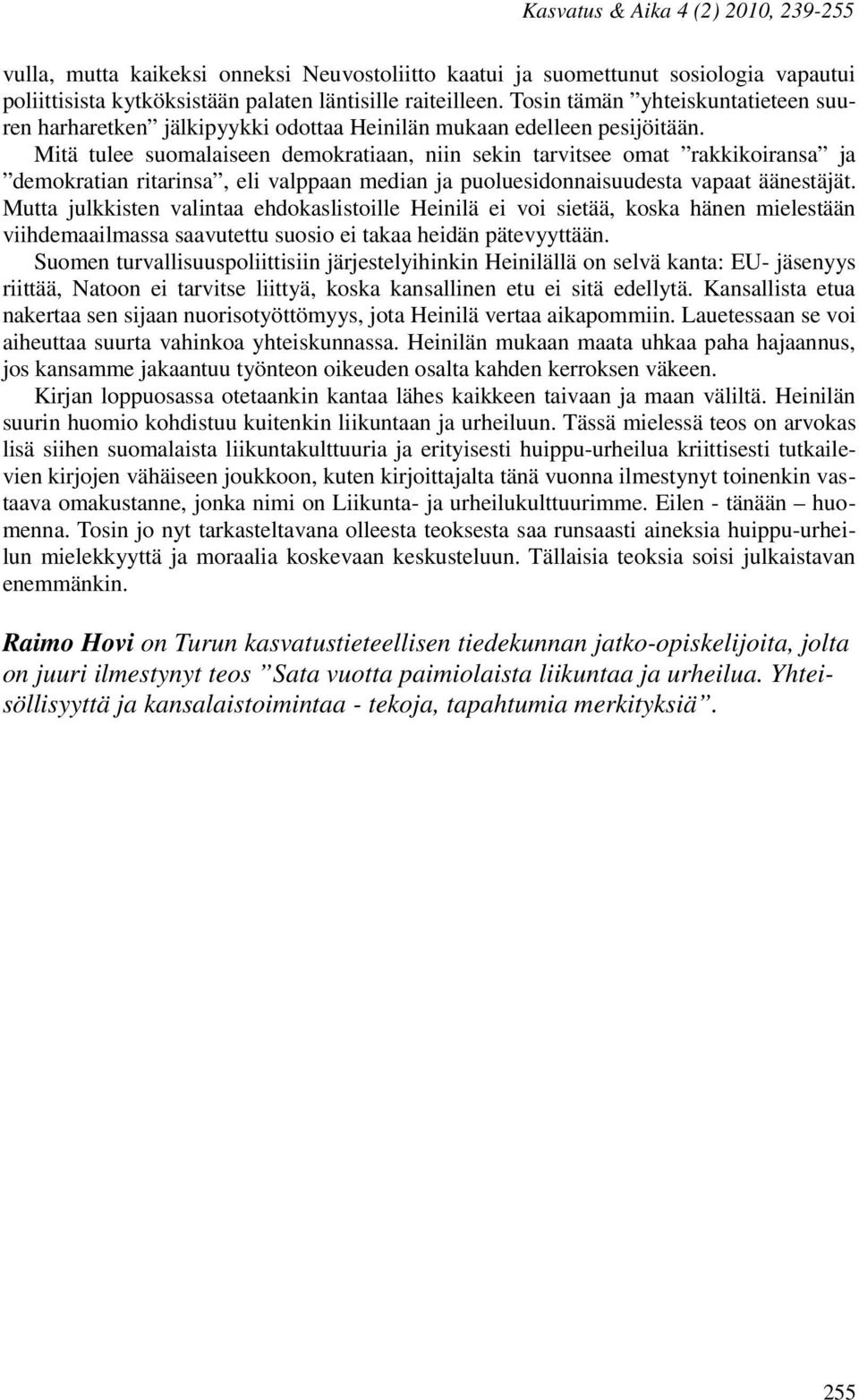 Kasvatus & Aika 4 (2) 2010, 239-255

vulla, mutta kaikeksi onneksi Neuvostoliitto kaatui ja suomettunut sosiologia vapautui poliittisista kytköksistään palaten läntisille raiteilleen. Tosin tämän ”yhteiskuntatieteen suuren harharetken” jälkipyykki odottaa Heinilän mukaan edelleen pesijöitään.

Mitä tulee suomalaiseen demokratiaan, niin sekin tarvitsee omat ”rakkikoiransa” ja ”demokratian ritarinsa”, eli valppaan median ja puoluesidonnaisuudesta vapaat äänestäjät. Mutta julkkisten valintaa ehdokaslistoille Heinilä ei voi sietää, koska hänen mielestään viihdemaailmassa saavutettu suosio ei takaa heidän pätevyyttään.

Suomen turvallisuuspoliittisiin järjestelyihinkin Heinilällä on selvä kanta: EU- jäsenyys riittää, Natoon ei tarvitse liittyä, koska kansallinen etu ei sitä edellytä. Kansallista etua nakertaa sen sijaan nuorisotyöttömyys, jota Heinilä vertaa aikapommiin. Lauetessaan se voi aiheuttaa suurta vahinkoa yhteiskunnassa. Heinilän mukaan maata uhkaa paha hajaannus, jos kansamme jakaantuu työnteon oikeuden osalta kahden kerroksen väkeen.

Kirjan loppuosassa otetaankin kantaa lähes kaikkeen taivaan ja maan väliltä. Heinilän suurin huomio kohdistuu kuitenkin liikuntaan ja urheiluun. Tässä mielessä teos on arvokas lisä siihen suomalaista liikuntakulttuuria ja erityisesti huippu-urheilua kriittisesti tutkailevien kirjojen vähäiseen joukkoon, kuten kirjoittajalta tänä vuonna ilmestynyt toinenkin vastaava omakustanne, jonka nimi on Liikunta- ja urheilukulttuurimme. Eilen - tänään – huomenna. Tosin jo nyt tarkasteltavana olleesta teoksesta saa runsaasti aineksia huippu-urheilun mielekkyyttä ja moraalia koskevaan keskusteluun. Tällaisia teoksia soisi julkaistavan enemmänkin.

Raimo Hovi on Turun kasvatustieteellisen tiedekunnan jatko-opiskelijoita, jolta on juuri ilmestynyt teos ”Sata vuotta paimiolaista liikuntaa ja urheilua. Yhteisöllisyyttä ja kansalaistoimintaa - tekoja, tapahtumia merkityksiä”.

255